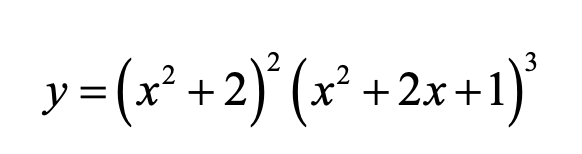 $y=\left(x^2+2\right)^2\left(x^2+2x+1\right)^3$